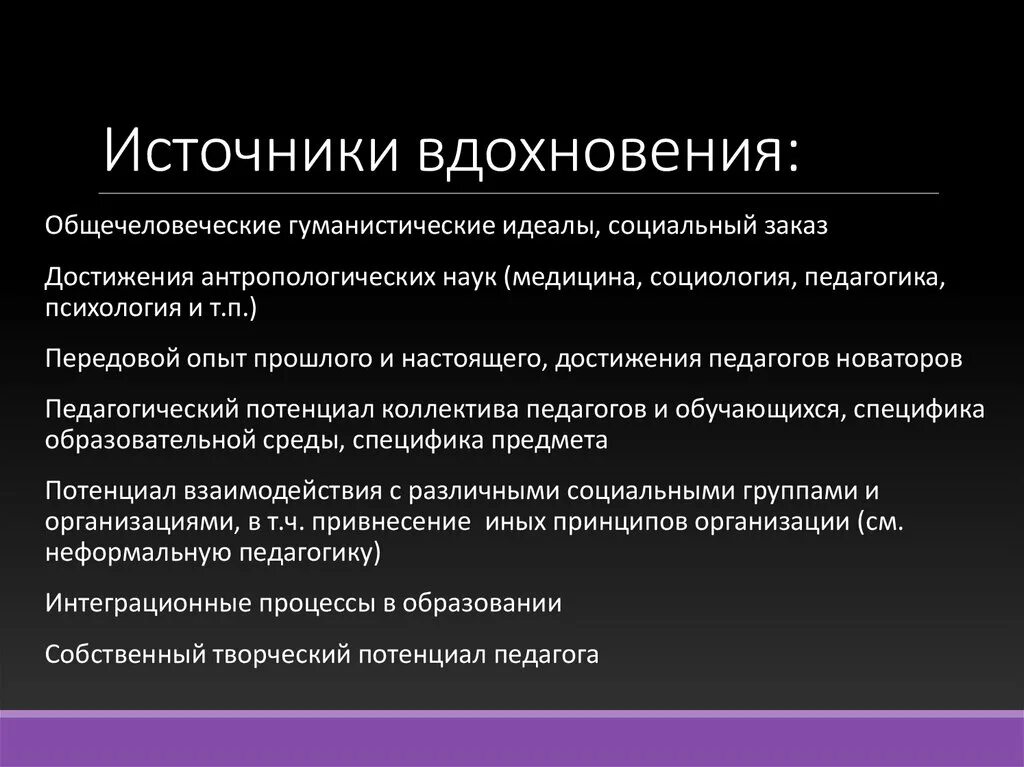 Источники вдохновения:

Общечеловеческие гуманистические идеалы, социальный заказ

Достижения антропологических наук (медицина, социология, педагогика, психология и т.п.)

Передовой опыт прошлого и настоящего, достижения педагогов новаторов

Педагогический потенциал коллектива педагогов и обучающихся, специфика образовательной среды, специфика предмета

Потенциал взаимодействия с различными социальными группами и организациями, в т.ч. привнесение иных принципов организации (см. неформальную педагогику)

Интеграционные процессы в образовании

Собственный творческий потенциал педагога